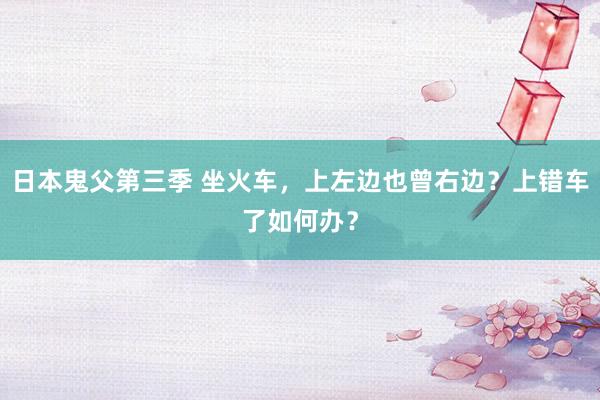 日本鬼父第三季 坐火车，上左边也曾右边？上错车了如何办？